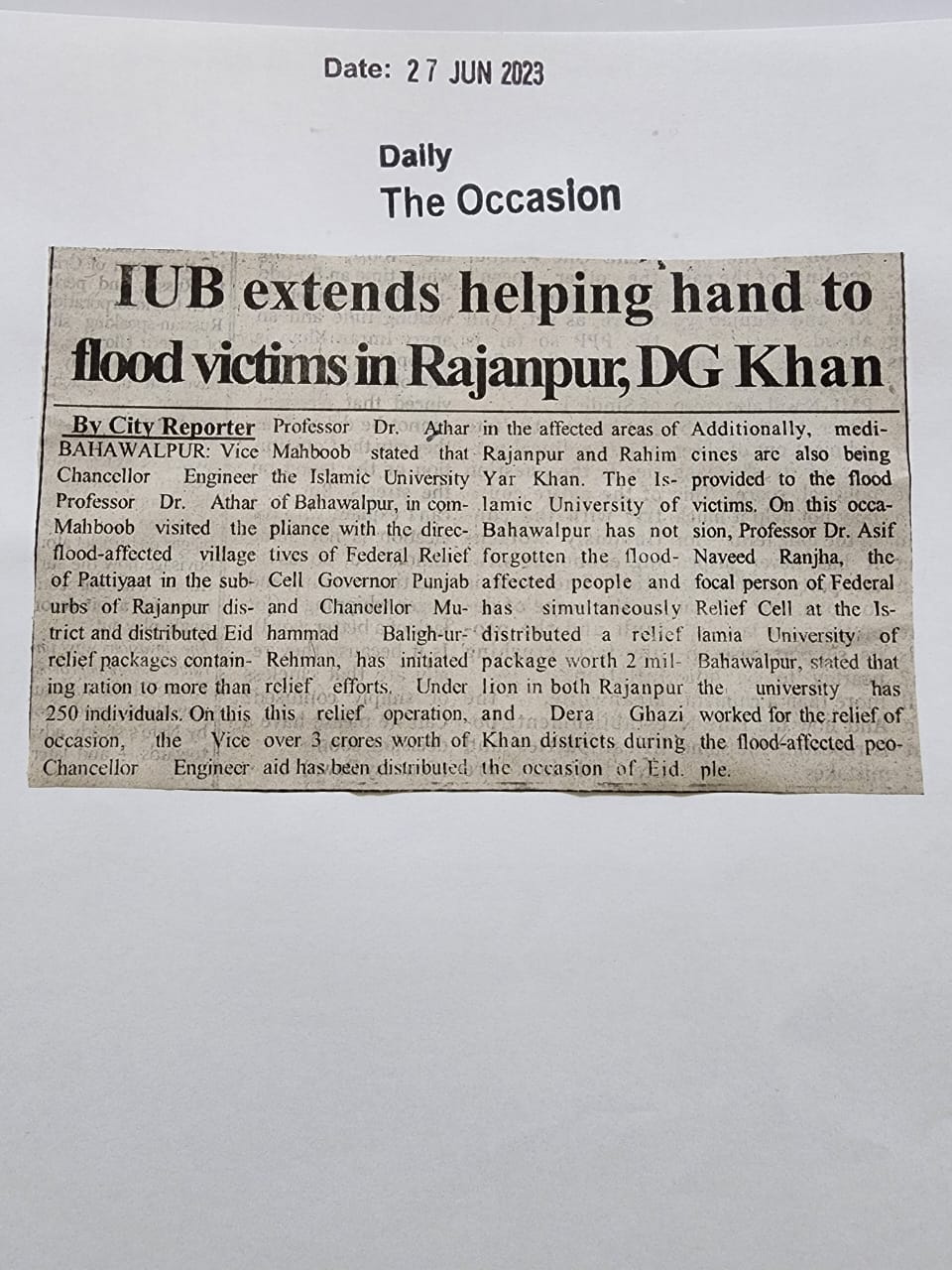 Date: 27 JUN 2023

Daily
The Occasion

IUB extends helping hand to flood victims in Rajanpur, DG Khan

By City Reporter

BAHAWALPUR: Vice Chancellor Engineer Professor Dr. Athar Mahboob visited the flood-affected village of Pattiyaat in the suburbs of Rajanpur district and distributed Eid relief packages containing ration to more than 250 individuals. On this occasion, the Vice Chancellor Engineer Professor Dr. Athar Mahboob stated that the Islamic University of Bahawalpur, in compliance with the directives of Federal Relief Cell Governor Punjab and Chancellor Muhammad Baligh-ur-Rehman, has initiated relief efforts. Under this relief operation, over 3 crores worth of aid has been distributed in the affected areas of Rajanpur and Rahim Yar Khan. The Islamic University of Bahawalpur has not forgotten the flood-affected people and has simultaneously distributed a relief package worth 2 million in both Rajanpur and Dera Ghazi Khan districts during the occasion of Eid. Additionally, medicines are also being provided to the flood victims. On this occasion, Professor Dr. Asif Naveed Ranjha, the focal person of Federal Relief Cell at the Islamia University of Bahawalpur, stated that the university has worked for the relief of the flood-affected people.